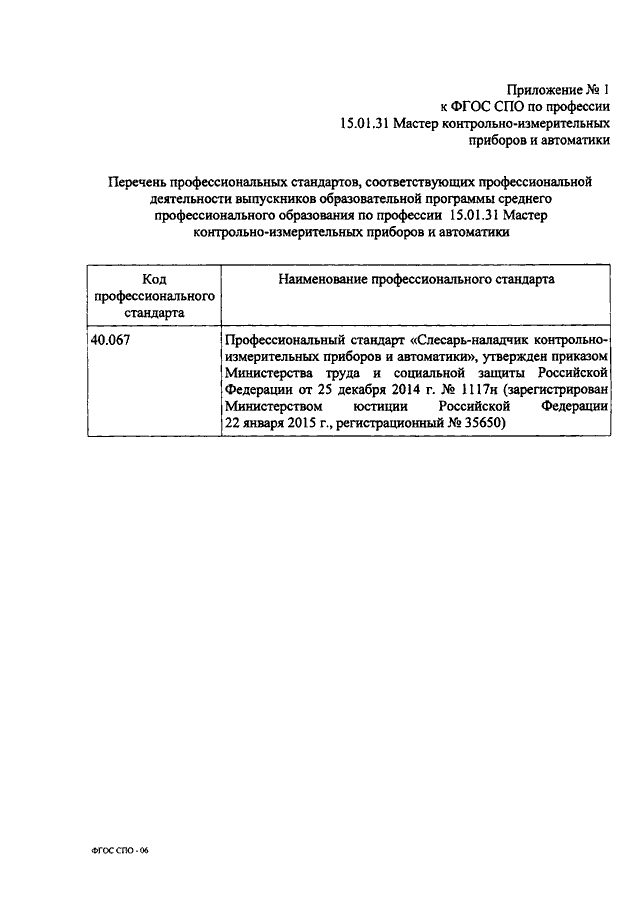 Приложение № 1
к ФГОС СПО по профессии
15.01.31 Мастер контрольно-измерительных приборов и автоматики

Перечень профессиональных стандартов, соответствующих профессиональной деятельности выпускников образовательной программы среднего профессионального образования по профессии 15.01.31 Мастер контрольно-измерительных приборов и автоматики

| Код профессионального стандарта | Наименование профессионального стандарта |
|---|---|
| 40.067 | Профессиональный стандарт «Слесарь-наладчик контрольно-измерительных приборов и автоматики», утвержден приказом Министерства труда и социальной защиты Российской Федерации от 25 декабря 2014 г. № 1117н (зарегистрирован Министерством юстиции Российской Федерации 22 января 2015 г., регистрационный № 35650) |

ФГОС СПО - 06